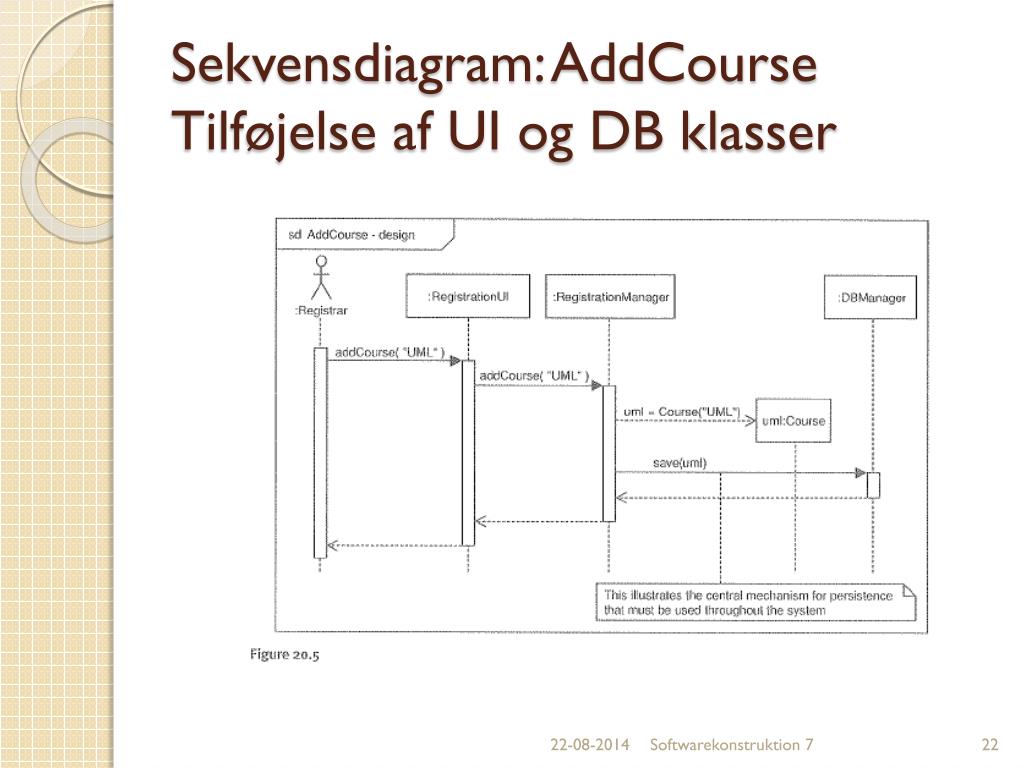 Sekvensdiagram: AddCourse
Tilføjelse af UI og DB klasser

sd AddCourse - design

:Registrar

:RegistrationUI

:RegistrationManager

:DBManager

addCourse( "UML" )

addCourse( "UML" )

uml = Course("UML")

uml:Course

save(uml)

This illustrates the central mechanism for persistence that must be used throughout the system

Figure 20.5

22-08-2014 Softwarekonstruktion 7 22